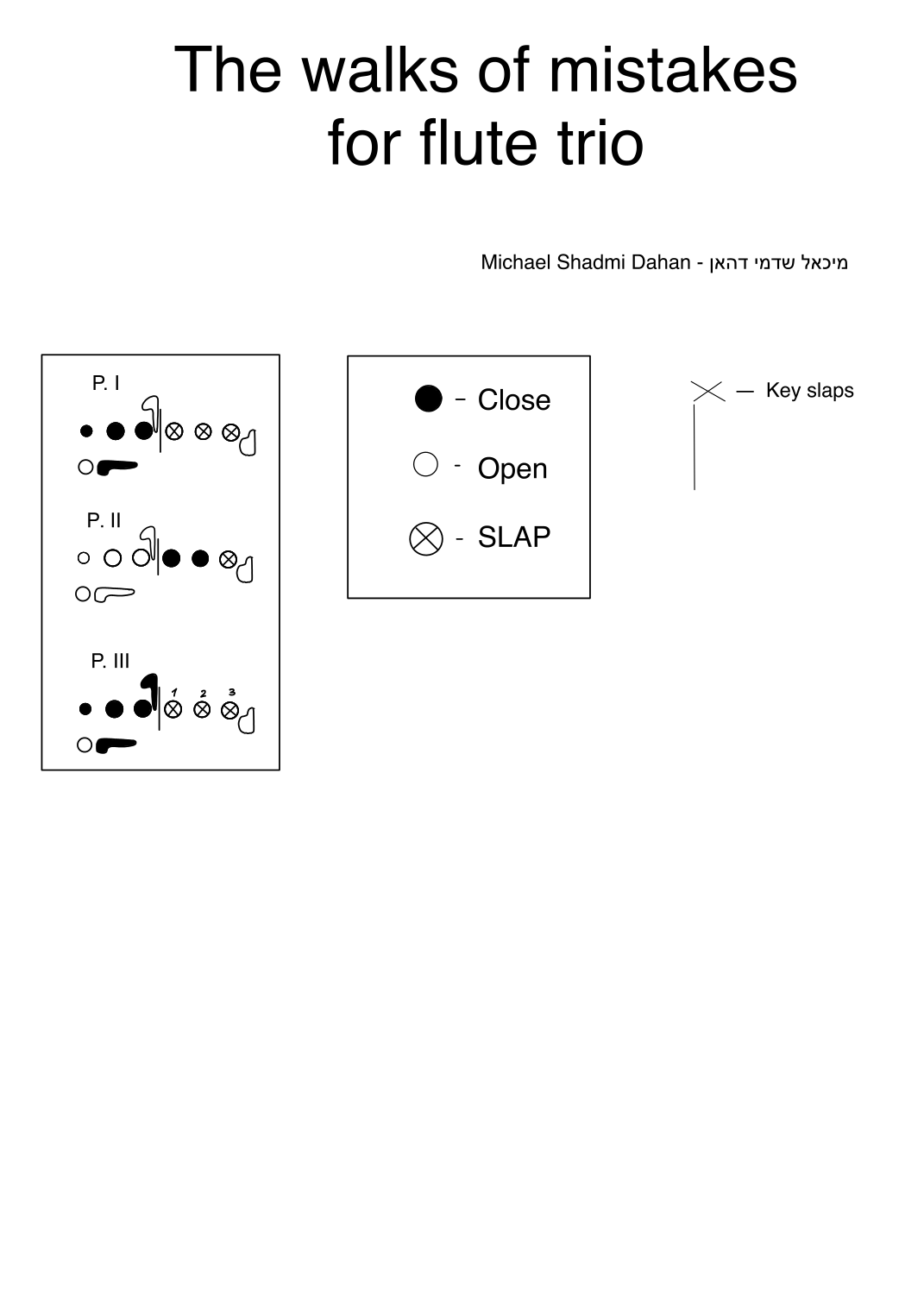 The walks of mistakes
for flute trio

Michael Shadmi Dahan - מיכאל שדמי דהאן

P. I

P. II

P. III
1 2 3

- Close

- Open

- SLAP

— Key slaps